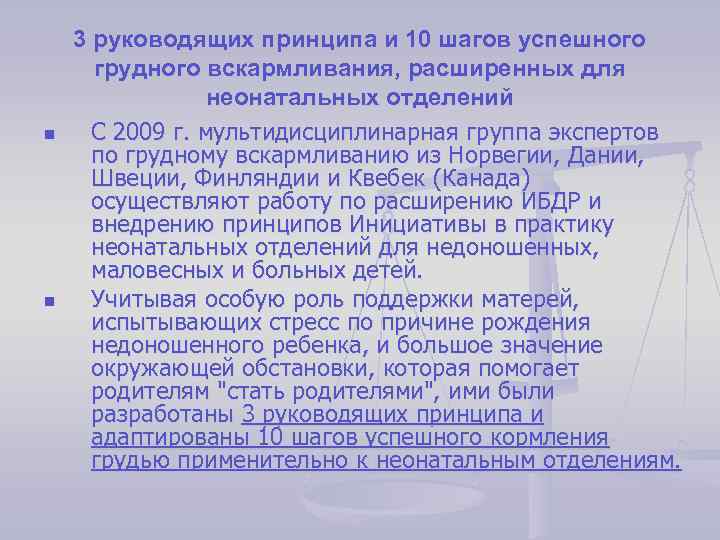 3 руководящих принципа и 10 шагов успешного грудного вскармливания, расширенных для неонатальных отделений

■ С 2009 г. мультидисциплинарная группа экспертов по грудному вскармливанию из Норвегии, Дании, Швеции, Финляндии и Квебек (Канада) осуществляют работу по расширению ИБДР и внедрению принципов Инициативы в практику неонатальных отделений для недоношенных, маловесных и больных детей.

■ Учитывая особую роль поддержки матерей, испытывающих стресс по причине рождения недоношенного ребенка, и большое значение окружающей обстановки, которая помогает родителям "стать родителями", ими были разработаны 3 руководящих принципа и адаптированы 10 шагов успешного кормления грудью применительно к неонатальным отделениям.